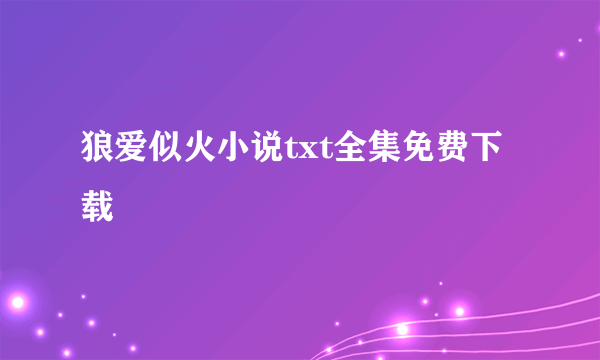 狼爱似火小说txt全集免费下载